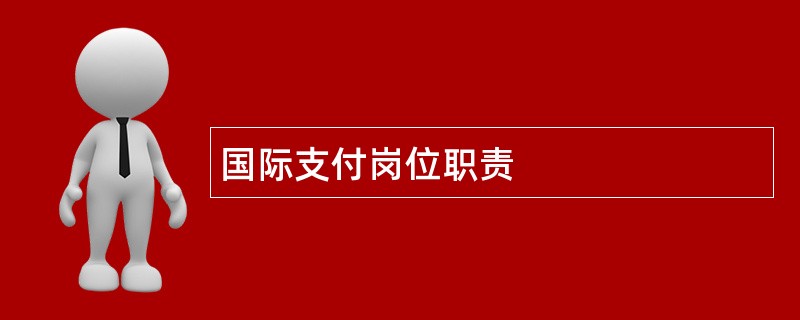 国际支付岗位职责